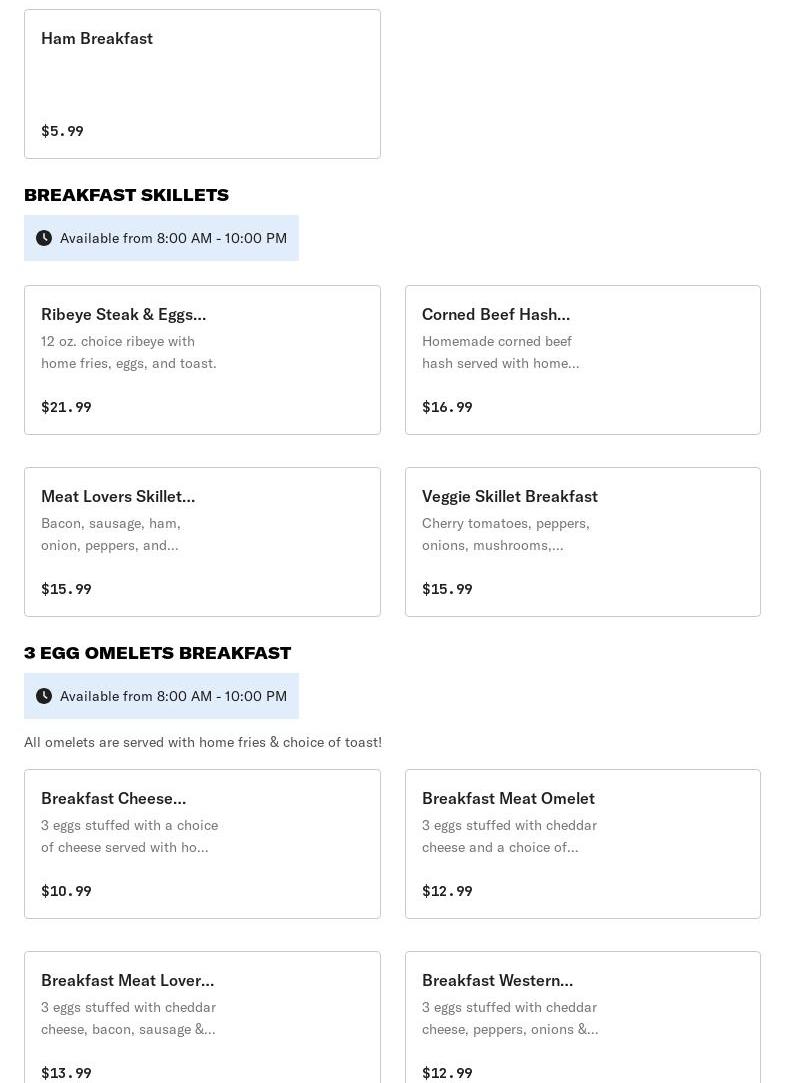 Ham Breakfast

$5.99

BREAKFAST SKILLETS

Available from 8:00 AM - 10:00 PM

Ribeye Steak & Eggs...
12 oz. choice ribeye with home fries, eggs, and toast.

$21.99

Corned Beef Hash...
Homemade corned beef hash served with home...

$16.99

Meat Lovers Skillet...
Bacon, sausage, ham, onion, peppers, and...

$15.99

Veggie Skillet Breakfast
Cherry tomatoes, peppers, onions, mushrooms,...

$15.99

3 EGG OMELETS BREAKFAST

Available from 8:00 AM - 10:00 PM

All omelets are served with home fries & choice of toast!

Breakfast Cheese...
3 eggs stuffed with a choice of cheese served with ho...

$10.99

Breakfast Meat Omelet
3 eggs stuffed with cheddar cheese and a choice of...

$12.99

Breakfast Meat Lover...
3 eggs stuffed with cheddar cheese, bacon, sausage &...

$13.99

Breakfast Western...
3 eggs stuffed with cheddar cheese, peppers, onions &...

$12.99